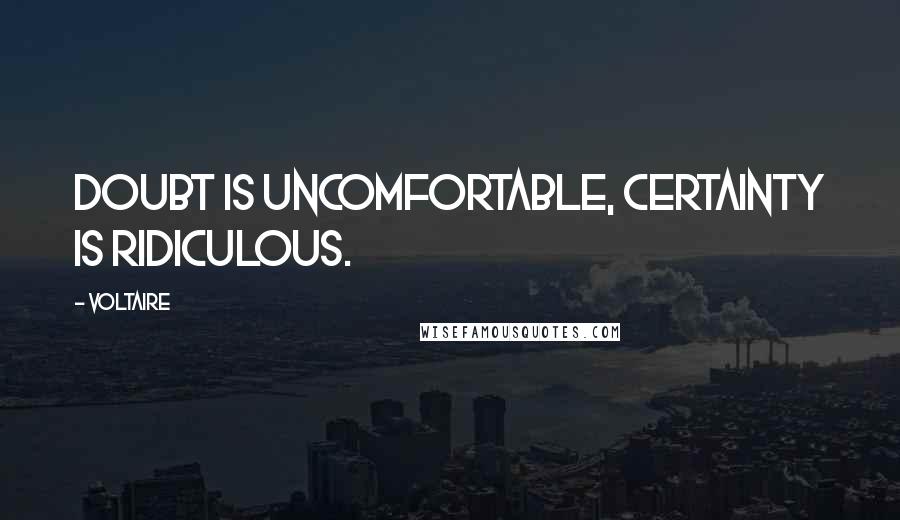 DOUBT IS UNCOMFORTABLE, CERTAINTY IS RIDICULOUS.

- VOLTAIRE

WISEFAMOUSQUOTES.COM